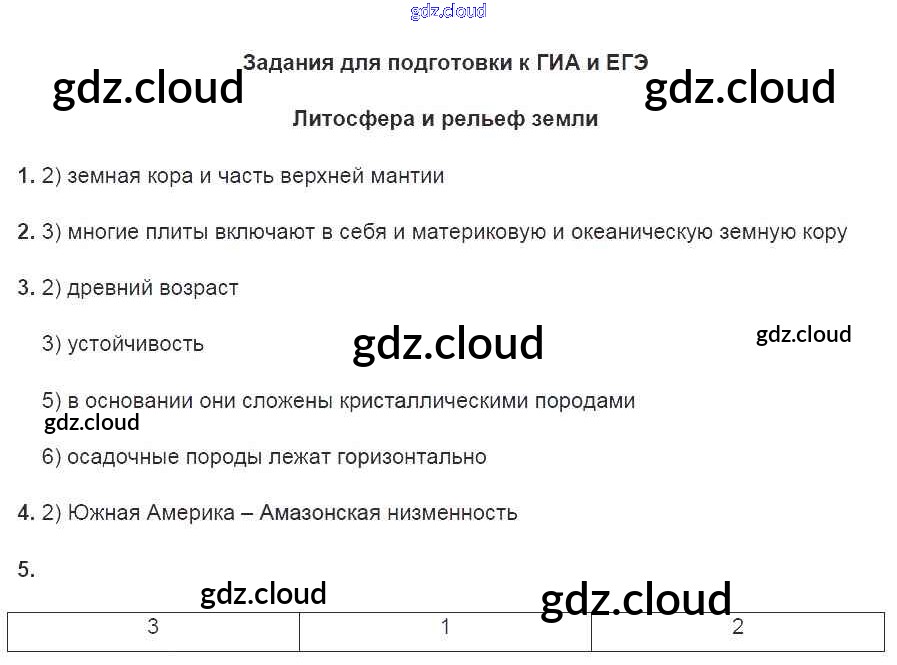 Задания для подготовки к ГИА и ЕГЭ

Литосфера и рельеф земли

1. 2) земная кора и часть верхней мантии

2. 3) многие плиты включают в себя и материковую и океаническую земную кору

3. 2) древний возраст

3) устойчивость

5) в основании они сложены кристаллическими породами

6) осадочные породы лежат горизонтально

4. 2) Южная Америка – Амазонская низменность

5.

| 3 | 1 | 2 |
|---|---|---|

gdz.cloud